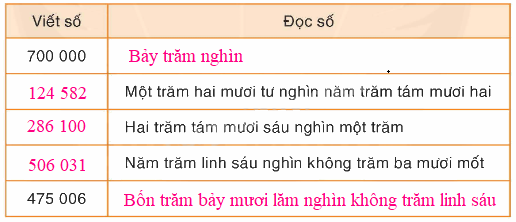 | Viết số | Đọc số |
|---|---|
| 700 000 | Bảy trăm nghìn |
| 124 582 | Một trăm hai mươi tư nghìn năm trăm tám mươi hai |
| 286 100 | Hai trăm tám mươi sáu nghìn một trăm |
| 506 031 | Năm trăm linh sáu nghìn không trăm ba mươi mốt |
| 475 006 | Bốn trăm bảy mươi lăm nghìn không trăm linh sáu |